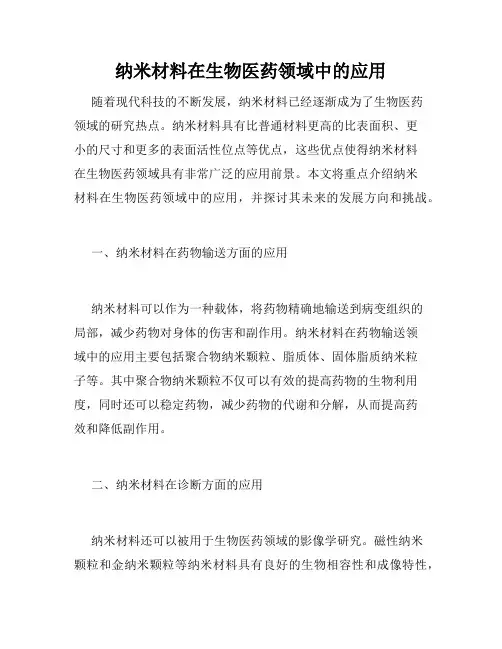 纳米材料在生物医药领域中的应用

随着现代科技的不断发展，纳米材料已经逐渐成为了生物医药领域的研究热点。纳米材料具有比普通材料更高的比表面积、更小的尺寸和更多的表面活性位点等优点，这些优点使得纳米材料在生物医药领域具有非常广泛的应用前景。本文将重点介绍纳米材料在生物医药领域中的应用，并探讨其未来的发展方向和挑战。

一、纳米材料在药物输送方面的应用

纳米材料可以作为一种载体，将药物精确地输送到病变组织的局部，减少药物对身体的伤害和副作用。纳米材料在药物输送领域中的应用主要包括聚合物纳米颗粒、脂质体、固体脂质纳米粒子等。其中聚合物纳米颗粒不仅可以有效的提高药物的生物利用度，同时还可以稳定药物，减少药物的代谢和分解，从而提高药效和降低副作用。

二、纳米材料在诊断方面的应用

纳米材料还可以被用于生物医药领域的影像学研究。磁性纳米颗粒和金纳米颗粒等纳米材料具有良好的生物相容性和成像特性，